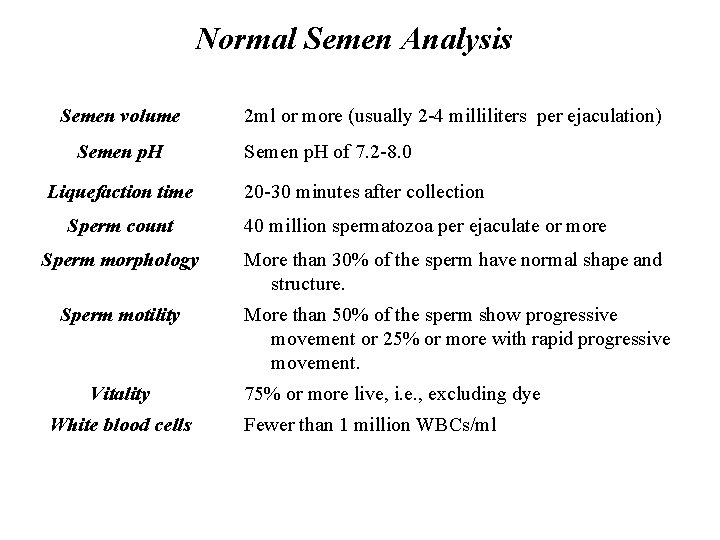 Normal Semen Analysis

| | |
|---|---|
| Semen volume | 2ml or more (usually 2-4 milliliters per ejaculation) |
| Semen pH | Semen pH of 7.2-8.0 |
| Liquefaction time | 20-30 minutes after collection |
| Sperm count | 40 million spermatozoa per ejaculate or more |
| Sperm morphology | More than 30% of the sperm have normal shape and structure. |
| Sperm motility | More than 50% of the sperm show progressive movement or 25% or more with rapid progressive movement. |
| Vitality | 75% or more live, i.e., excluding dye |
| White blood cells | Fewer than 1 million WBCs/ml |